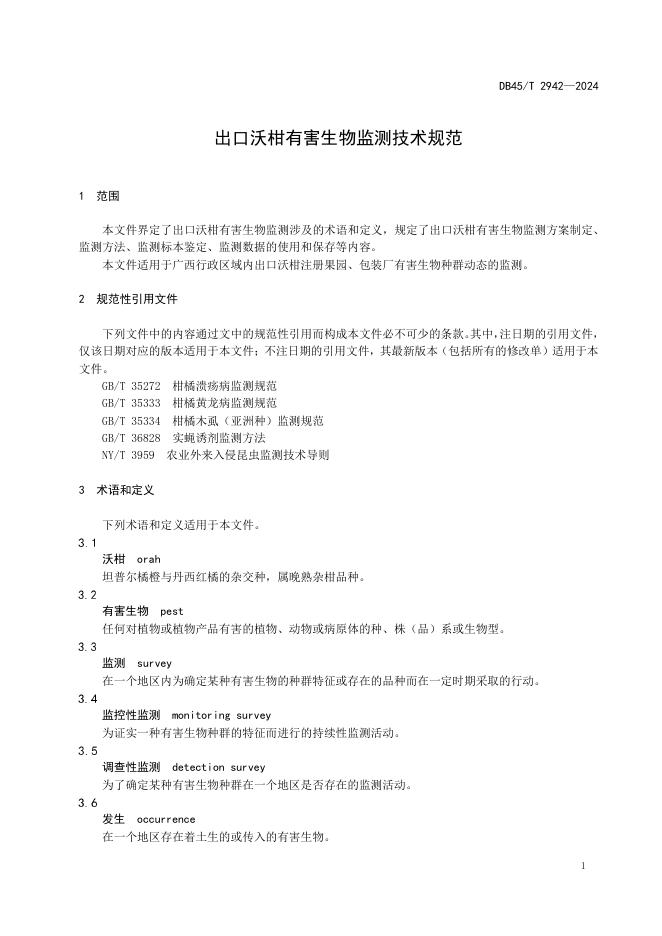 DB45/T 2942—2024

出口沃柑有害生物监测技术规范

1 范围

本文件界定了出口沃柑有害生物监测涉及的术语和定义，规定了出口沃柑有害生物监测方案制定、监测方法、监测标本鉴定、监测数据的使用和保存等内容。

本文件适用于广西行政区域内出口沃柑注册果园、包装厂有害生物种群动态的监测。

2 规范性引用文件

下列文件中的内容通过文中的规范性引用而构成本文件必不可少的条款。其中，注日期的引用文件，仅该日期对应的版本适用于本文件；不注日期的引用文件，其最新版本（包括所有的修改单）适用于本文件。

GB/T 35272 柑橘溃疡病监测规范
GB/T 35333 柑橘黄龙病监测规范
GB/T 35334 柑橘木虱（亚洲种）监测规范
GB/T 36828 实蝇诱剂监测方法
NY/T 3959 农业外来入侵昆虫监测技术导则

3 术语和定义

下列术语和定义适用于本文件。

3.1
沃柑 orah
坦普尔橘橙与丹西红橘的杂交种，属晚熟杂柑品种。

3.2
有害生物 pest
任何对植物或植物产品有害的植物、动物或病原体的种、株（品）系或生物型。

3.3
监测 survey
在一个地区内为确定某种有害生物的种群特征或存在的品种而在一定时期采取的行动。

3.4
监控性监测 monitoring survey
为证实一种有害生物种群的特征而进行的持续性监测活动。

3.5
调查性监测 detection survey
为了确定某种有害生物种群在一个地区是否存在的监测活动。

3.6
发生 occurrence
在一个地区存在着土生的或传入的有害生物。

1